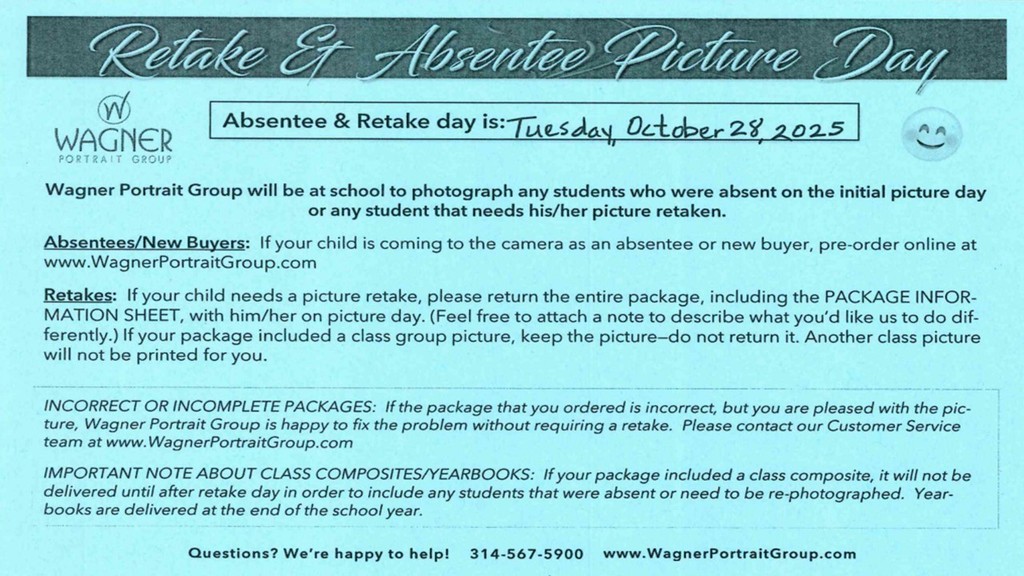 Retake & Absentee Picture Day

W
WAGNER
PORTRAIT GROUP

Absentee & Retake day is: Tuesday, October 28, 2025

Wagner Portrait Group will be at school to photograph any students who were absent on the initial picture day or any student that needs his/her picture retaken.

Absentees/New Buyers: If your child is coming to the camera as an absentee or new buyer, pre-order online at www.WagnerPortraitGroup.com

Retakes: If your child needs a picture retake, please return the entire package, including the PACKAGE INFORMATION SHEET, with him/her on picture day. (Feel free to attach a note to describe what you'd like us to do differently.) If your package included a class group picture, keep the picture—do not return it. Another class picture will not be printed for you.

INCORRECT OR INCOMPLETE PACKAGES: If the package that you ordered is incorrect, but you are pleased with the picture, Wagner Portrait Group is happy to fix the problem without requiring a retake. Please contact our Customer Service team at www.WagnerPortraitGroup.com

IMPORTANT NOTE ABOUT CLASS COMPOSITES/YEARBOOKS: If your package included a class composite, it will not be delivered until after retake day in order to include any students that were absent or need to be re-photographed. Yearbooks are delivered at the end of the school year.

Questions? We're happy to help! 314-567-5900 www.WagnerPortraitGroup.com